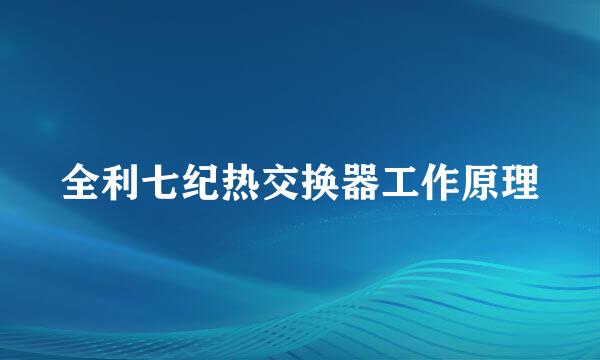 全利七纪热交换器工作原理